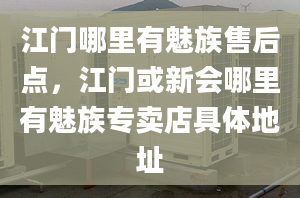 江门哪里有魅族售后点，江门或新会哪里有魅族专卖店具体地址